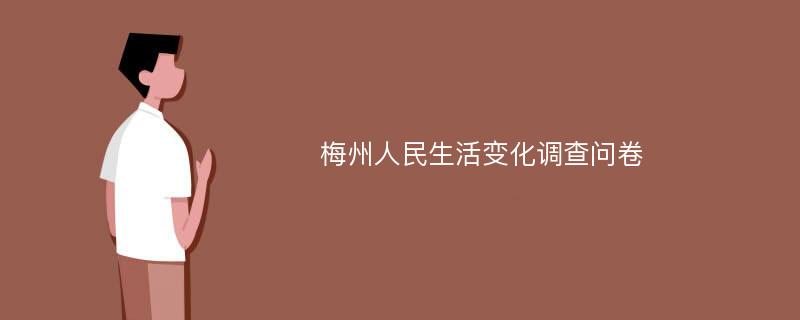 梅州人民生活变化调查问卷